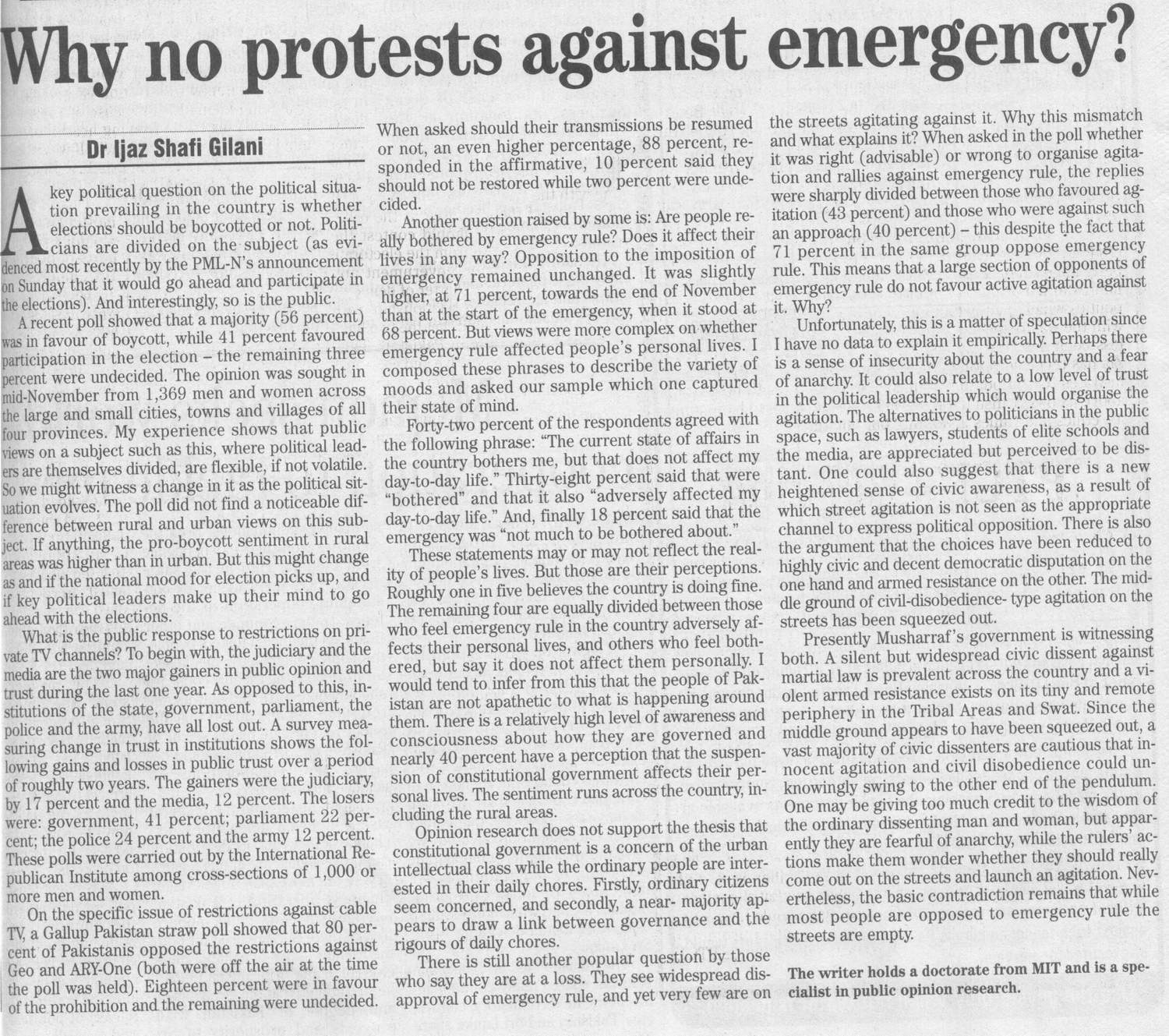 Why no protests against emergency?

Dr Ijaz Shafi Gilani

A key political question on the political situation prevailing in the country is whether elections should be boycotted or not. Politicians are divided on the subject (as evidenced most recently by the PML-N's announcement on Sunday that it would go ahead and participate in the elections). And interestingly, so is the public.

A recent poll showed that a majority (56 percent) was in favour of boycott, while 41 percent favoured participation in the election – the remaining three percent were undecided. The opinion was sought in mid-November from 1,369 men and women across the large and small cities, towns and villages of all four provinces. My experience shows that public views on a subject such as this, where political leaders are themselves divided, are flexible, if not volatile. So we might witness a change in it as the political situation evolves. The poll did not find a noticeable difference between rural and urban views on this subject. If anything, the pro-boycott sentiment in rural areas was higher than in urban. But this might change as and if the national mood for election picks up, and if key political leaders make up their mind to go ahead with the elections.

What is the public response to restrictions on private TV channels? To begin with, the judiciary and the media are the two major gainers in public opinion and trust during the last one year. As opposed to this, institutions of the state, government, parliament, the police and the army, have all lost out. A survey measuring change in trust in institutions shows the following gains and losses in public trust over a period of roughly two years. The gainers were the judiciary, by 17 percent and the media, 12 percent. The losers were: government, 41 percent; parliament 22 percent; the police 24 percent and the army 12 percent. These polls were carried out by the International Republican Institute among cross-sections of 1,000 or more men and women.

On the specific issue of restrictions against cable TV, a Gallup Pakistan straw poll showed that 80 percent of Pakistanis opposed the restrictions against Geo and ARY-One (both were off the air at the time the poll was held). Eighteen percent were in favour of the prohibition and the remaining were undecided.

When asked should their transmissions be resumed or not, an even higher percentage, 88 percent, responded in the affirmative, 10 percent said they should not be restored while two percent were undecided.

Another question raised by some is: Are people really bothered by emergency rule? Does it affect their lives in any way? Opposition to the imposition of emergency remained unchanged. It was slightly higher, at 71 percent, towards the end of November than at the start of the emergency, when it stood at 68 percent. But views were more complex on whether emergency rule affected people's personal lives. I composed these phrases to describe the variety of moods and asked our sample which one captured their state of mind.

Forty-two percent of the respondents agreed with the following phrase: "The current state of affairs in the country bothers me, but that does not affect my day-to-day life." Thirty-eight percent said that were "bothered" and that it also "adversely affected my day-to-day life." And, finally 18 percent said that the emergency was "not much to be bothered about."

These statements may or may not reflect the reality of people's lives. But those are their perceptions. Roughly one in five believes the country is doing fine. The remaining four are equally divided between those who feel emergency rule in the country adversely affects their personal lives, and others who feel bothered, but say it does not affect them personally. I would tend to infer from this that the people of Pakistan are not apathetic to what is happening around them. There is a relatively high level of awareness and consciousness about how they are governed and nearly 40 percent have a perception that the suspension of constitutional government affects their personal lives. The sentiment runs across the country, including the rural areas.

Opinion research does not support the thesis that constitutional government is a concern of the urban intellectual class while the ordinary people are interested in their daily chores. Firstly, ordinary citizens seem concerned, and secondly, a near- majority appears to draw a link between governance and the rigours of daily chores.

There is still another popular question by those who say they are at a loss. They see widespread disapproval of emergency rule, and yet very few are on the streets agitating against it. Why this mismatch and what explains it? When asked in the poll whether it was right (advisable) or wrong to organise agitation and rallies against emergency rule, the replies were sharply divided between those who favoured agitation (43 percent) and those who were against such an approach (40 percent) – this despite the fact that 71 percent in the same group oppose emergency rule. This means that a large section of opponents of emergency rule do not favour active agitation against it. Why?

Unfortunately, this is a matter of speculation since I have no data to explain it empirically. Perhaps there is a sense of insecurity about the country and a fear of anarchy. It could also relate to a low level of trust in the political leadership which would organise the agitation. The alternatives to politicians in the public space, such as lawyers, students of elite schools and the media, are appreciated but perceived to be distant. One could also suggest that there is a new heightened sense of civic awareness, as a result of which street agitation is not seen as the appropriate channel to express political opposition. There is also the argument that the choices have been reduced to highly civic and decent democratic disputation on the one hand and armed resistance on the other. The middle ground of civil-disobedience- type agitation on the streets has been squeezed out.

Presently Musharraf's government is witnessing both. A silent but widespread civic dissent against martial law is prevalent across the country and a violent armed resistance exists on its tiny and remote periphery in the Tribal Areas and Swat. Since the middle ground appears to have been squeezed out, a vast majority of civic dissenters are cautious that innocent agitation and civil disobedience could unknowingly swing to the other end of the pendulum. One may be giving too much credit to the wisdom of the ordinary dissenting man and woman, but apparently they are fearful of anarchy, while the rulers' actions make them wonder whether they should really come out on the streets and launch an agitation. Nevertheless, the basic contradiction remains that while most people are opposed to emergency rule the streets are empty.

The writer holds a doctorate from MIT and is a specialist in public opinion research.